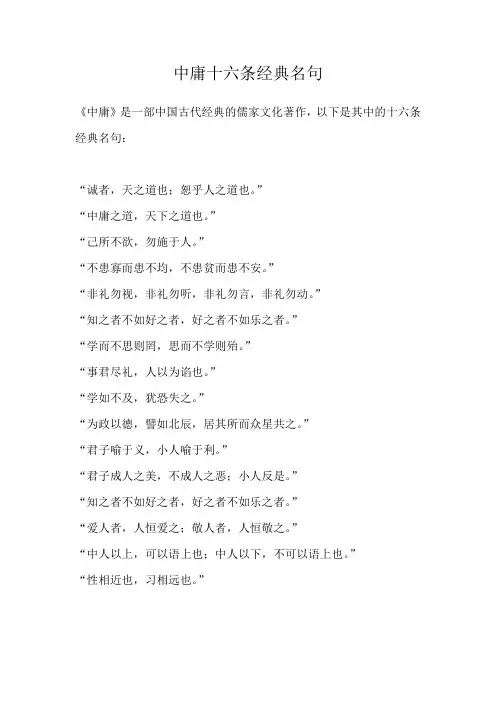 中庸十六条经典名句

《中庸》是一部中国古代经典的儒家文化著作，以下是其中的十六条经典名句：

“诚者，天之道也；恕乎人之道也。”
“中庸之道，天下之道也。”
“己所不欲，勿施于人。”
“不患寡而患不均，不患贫而患不安。”
“非礼勿视，非礼勿听，非礼勿言，非礼勿动。”
“知之者不如好之者，好之者不如乐之者。”
“学而不思则罔，思而不学则殆。”
“事君尽礼，人以为谄也。”
“学如不及，犹恐失之。”
“为政以德，譬如北辰，居其所而众星共之。”
“君子喻于义，小人喻于利。”
“君子成人之美，不成人之恶；小人反是。”
“知之者不如好之者，好之者不如乐之者。”
“爱人者，人恒爱之；敬人者，人恒敬之。”
“中人以上，可以语上也；中人以下，不可以语上也。”
“性相近也，习相远也。”